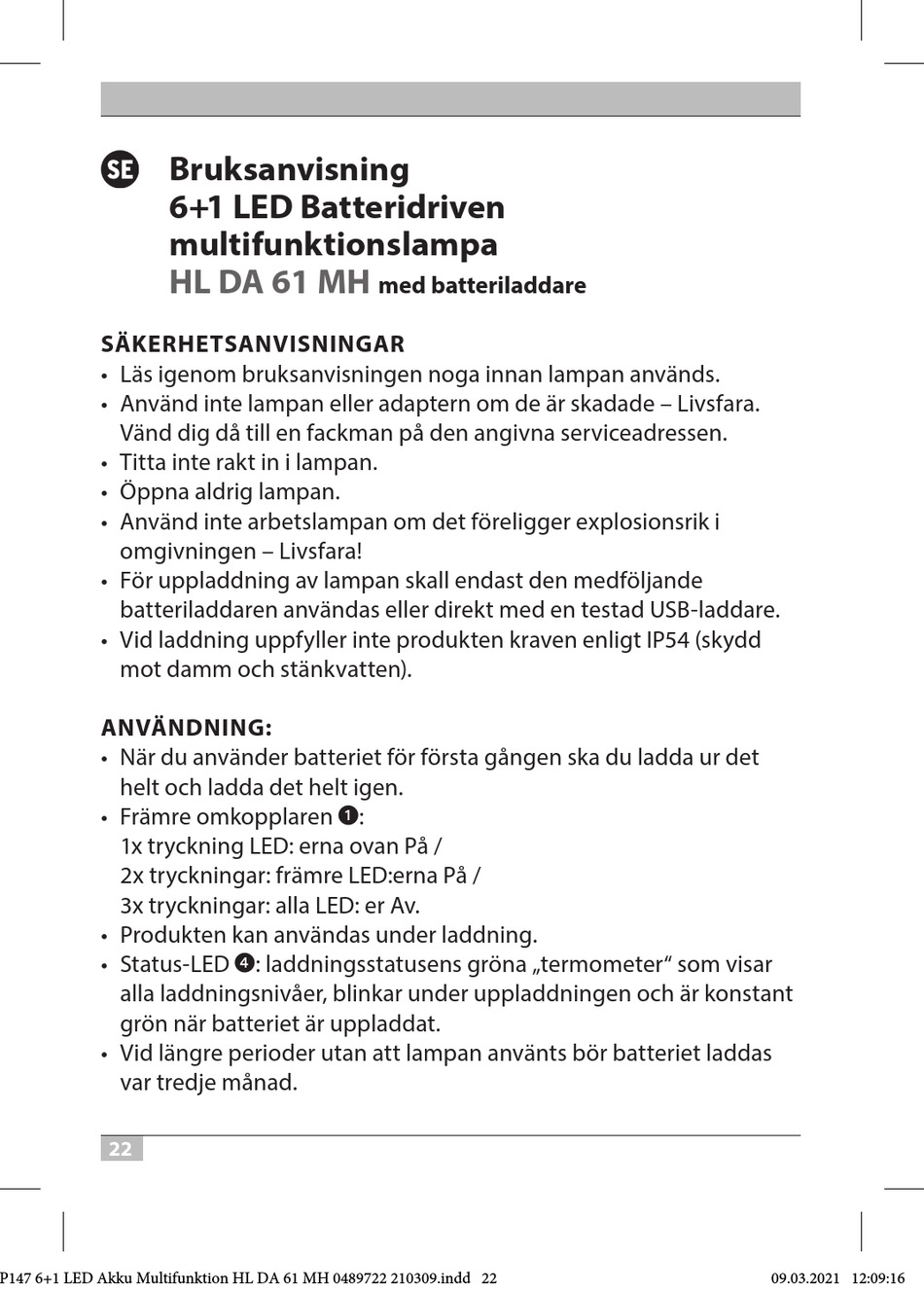 SE

Bruksanvisning
6+1 LED Batteridriven multifunktionslampa
HL DA 61 MH med batteriladdare

SÄKERHETSANVISNINGAR
• Läs igenom bruksanvisningen noga innan lampan används.
• Använd inte lampan eller adaptern om de är skadade – Livsfara. Vänd dig då till en fackman på den angivna serviceadressen.
• Titta inte rakt in i lampan.
• Öppna aldrig lampan.
• Använd inte arbetslampan om det föreligger explosionsrik i omgivningen – Livsfara!
• För uppladdning av lampan skall endast den medföljande batteriladdaren användas eller direkt med en testad USB-laddare.
• Vid laddning uppfyller inte produkten kraven enligt IP54 (skydd mot damm och stänkvatten).

ANVÄNDNING:
• När du använder batteriet för första gången ska du ladda ur det helt och ladda det helt igen.
• Främre omkopplaren ❶:
1x tryckning LED: erna ovan På /
2x tryckningar: främre LED:erna På /
3x tryckningar: alla LED: er Av.
• Produkten kan användas under laddning.
• Status-LED ❹: laddningsstatusens gröna „termometer“ som visar alla laddningsnivåer, blinkar under uppladdningen och är konstant grön när batteriet är uppladdat.
• Vid längre perioder utan att lampan använts bör batteriet laddas var tredje månad.

22

P147 6+1 LED Akku Multifunktion HL DA 61 MH 0489722 210309.indd 22 09.03.2021 12:09:16